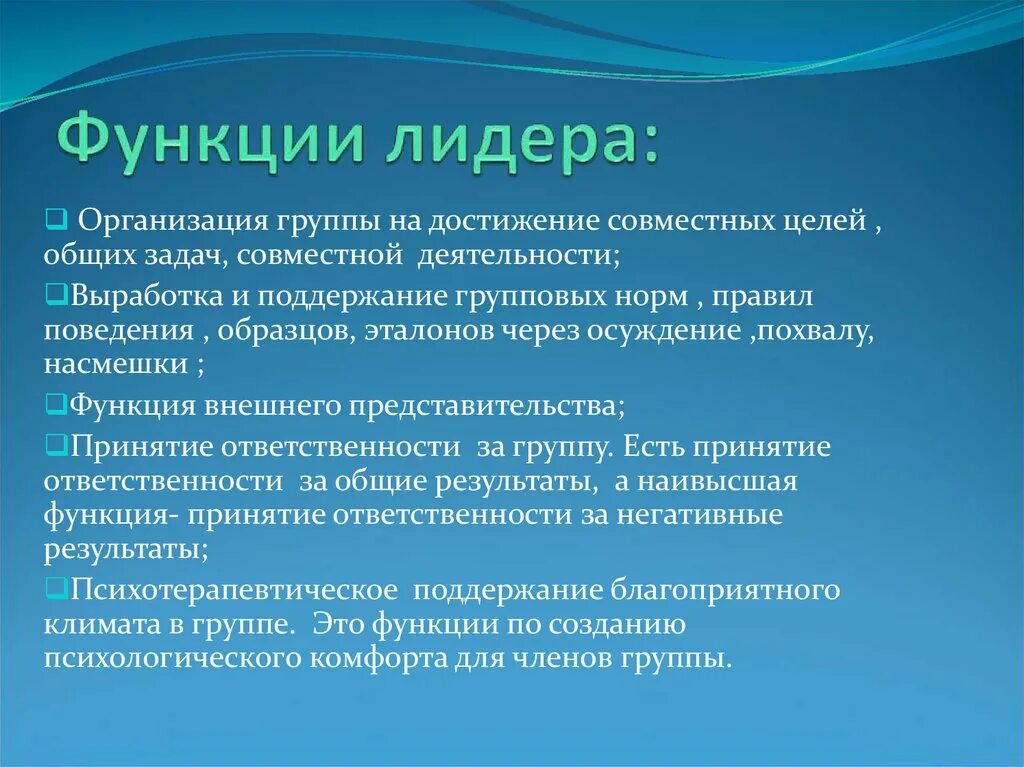 Функции лидера:

❑ Организация группы на достижение совместных целей , общих задач, совместной деятельности;

❑Выработка и поддержание групповых норм , правил поведения , образцов, эталонов через осуждение ,похвалу, насмешки ;

❑Функция внешнего представительства;

❑Принятие ответственности за группу. Есть принятие ответственности за общие результаты, а наивысшая функция- принятие ответственности за негативные результаты;

❑Психотерапевтическое поддержание благоприятного климата в группе. Это функции по созданию психологического комфорта для членов группы.